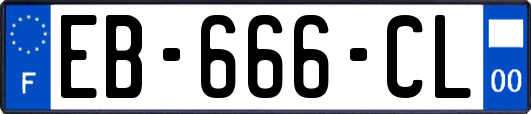 F
EB-666-CL
00